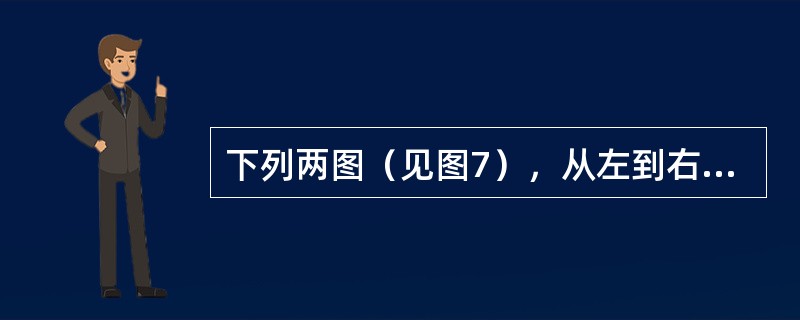 下列两图（见图7），从左到右...